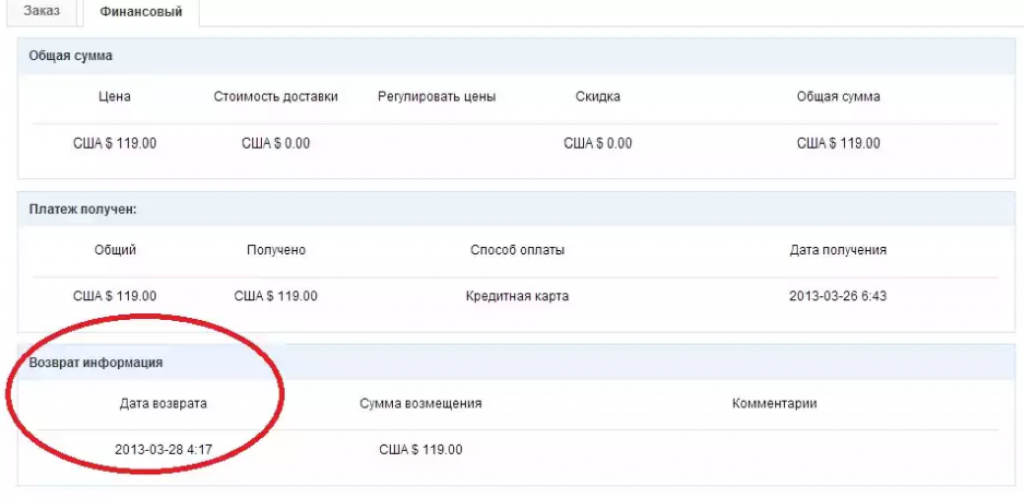 Заказ Финансовый

Общая сумма

| Цена | Стоимость доставки | Регулировать цены | Скидка | Общая сумма |
|---|---|---|---|---|
| США $ 119.00 | США $ 0.00 | | США $ 0.00 | США $ 119.00 |

Платеж получен:

| Общий | Получено | Способ оплаты | Дата получения |
|---|---|---|---|
| США $ 119.00 | США $ 119.00 | Кредитная карта | 2013-03-26 6:43 |

Возврат информация

| Дата возврата | Сумма возмещения | Комментарии |
|---|---|---|
| 2013-03-28 4:17 | США $ 119.00 | |